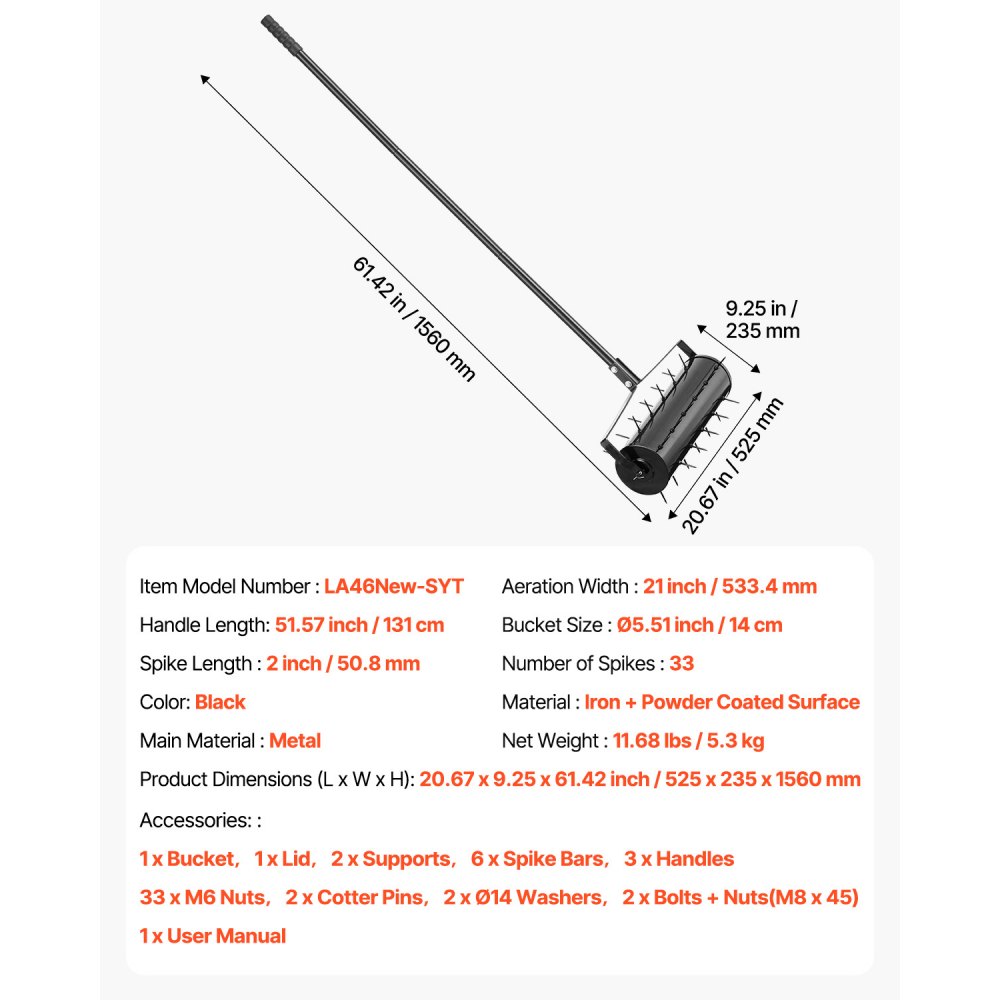 61.42 in / 1560 mm

9.25 in / 235 mm

20.67 in / 525 mm

Item Model Number : LA46New-SYT

Handle Length: 51.57 inch / 131 cm

Spike Length : 2 inch / 50.8 mm

Color: Black

Main Material : Metal

Aeration Width : 21 inch / 533.4 mm

Bucket Size : Ø5.51 inch / 14 cm

Number of Spikes : 33

Material : Iron + Powder Coated Surface

Net Weight : 11.68 lbs / 5.3 kg

Product Dimensions (L x W x H): 20.67 x 9.25 x 61.42 inch / 525 x 235 x 1560 mm

Accessories: :

1 x Bucket, 1 x Lid, 2 x Supports, 6 x Spike Bars, 3 x Handles

33 x M6 Nuts, 2 x Cotter Pins, 2 x Ø14 Washers, 2 x Bolts + Nuts(M8 x 45)

1 x User Manual